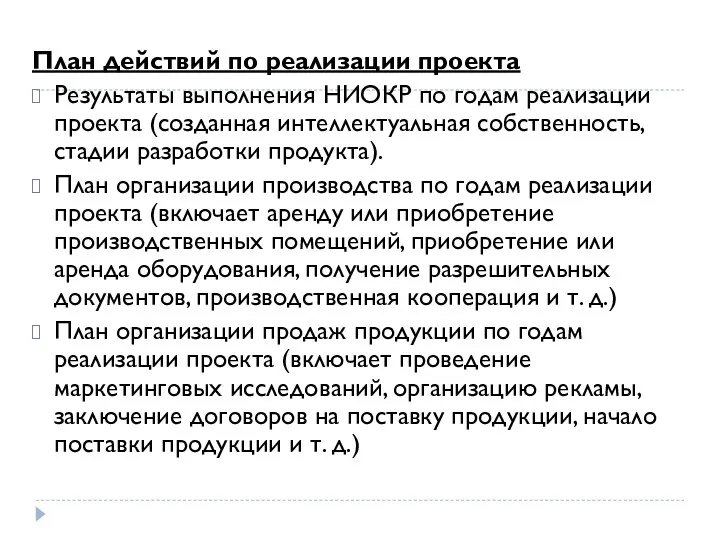 План действий по реализации проекта

Результаты выполнения НИОКР по годам реализации проекта (созданная интеллектуальная собственность, стадии разработки продукта).

План организации производства по годам реализации проекта (включает аренду или приобретение производственных помещений, приобретение или аренда оборудования, получение разрешительных документов, производственная кооперация и т. д.)

План организации продаж продукции по годам реализации проекта (включает проведение маркетинговых исследований, организацию рекламы, заключение договоров на поставку продукции, начало поставки продукции и т. д.)